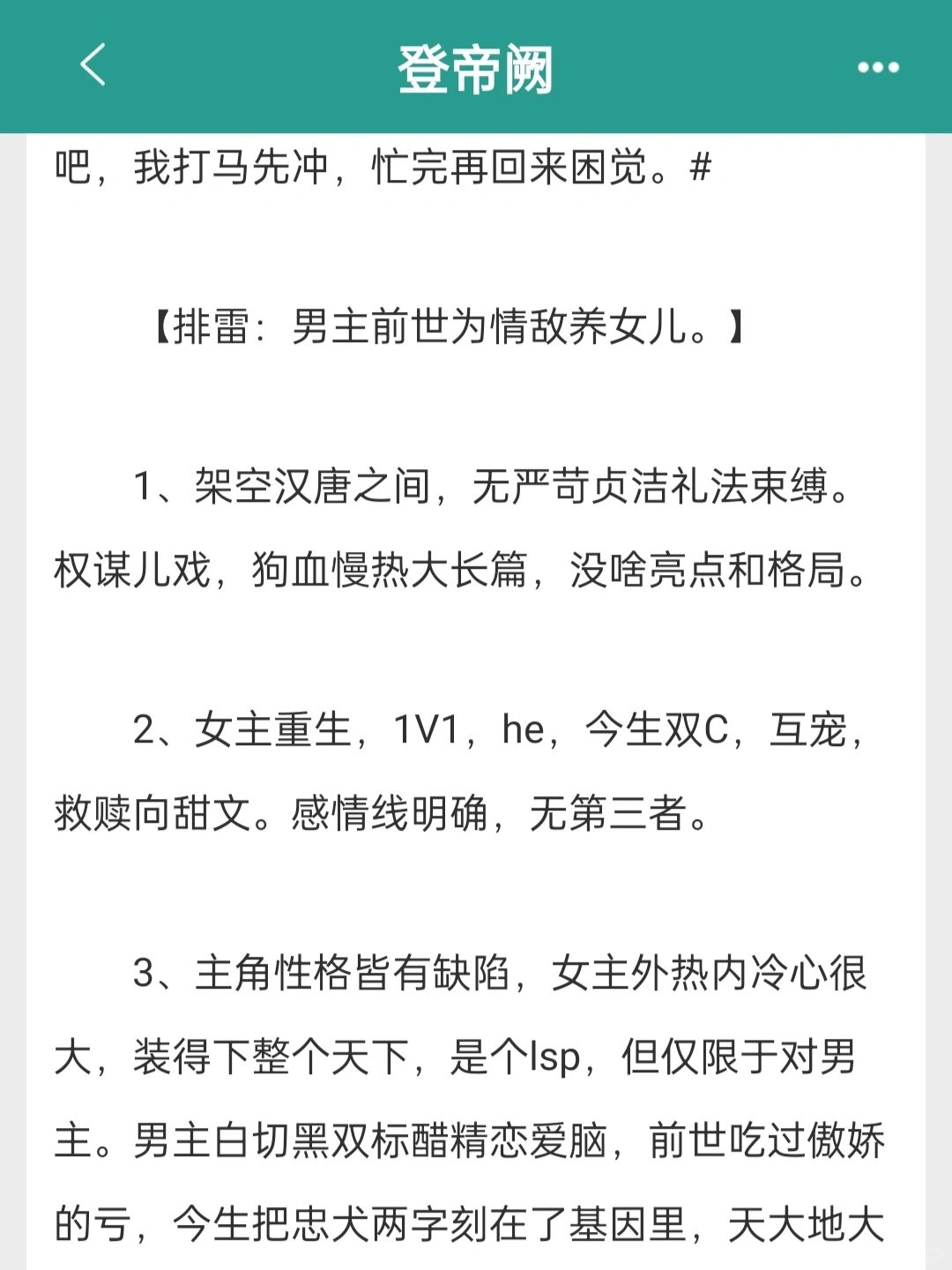 登帝阙

吧，我打马先冲，忙完再回来困觉。#

【排雷：男主前世为情敌养女儿。】

1、架空汉唐之间，无严苛贞洁礼法束缚。权谋儿戏，狗血慢热大长篇，没啥亮点和格局。

2、女主重生，1V1，he，今生双C，互宠，救赎向甜文。感情线明确，无第三者。

3、主角性格皆有缺陷，女主外热内冷心很大，装得下整个天下，是个lsp，但仅限于对男主。男主白切黑双标醋精恋爱脑，前世吃过傲娇的亏，今生把忠犬两字刻在了基因里，天大地大